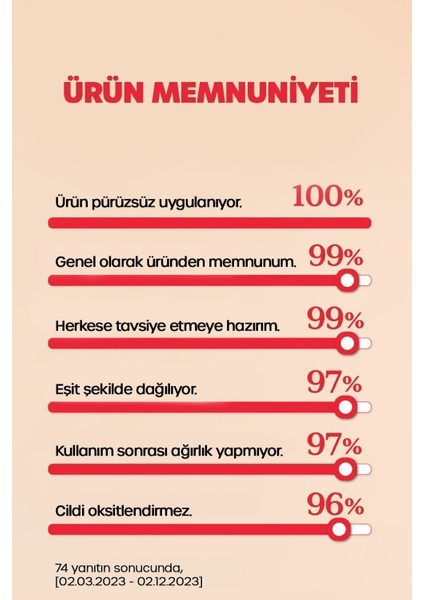 ÜRÜN MEMNUNİYETİ

Ürün pürüzsüz uygulanıyor. 100%

Genel olarak üründen memnunum. 99%

Herkese tavsiye etmeye hazırım. 99%

Eşit şekilde dağılıyor. 97%

Kullanım sonrası ağırlık yapmıyor. 97%

Cildi oksitlendirmez. 96%

74 yanıtın sonucunda, [02.03.2023 - 02.12.2023]